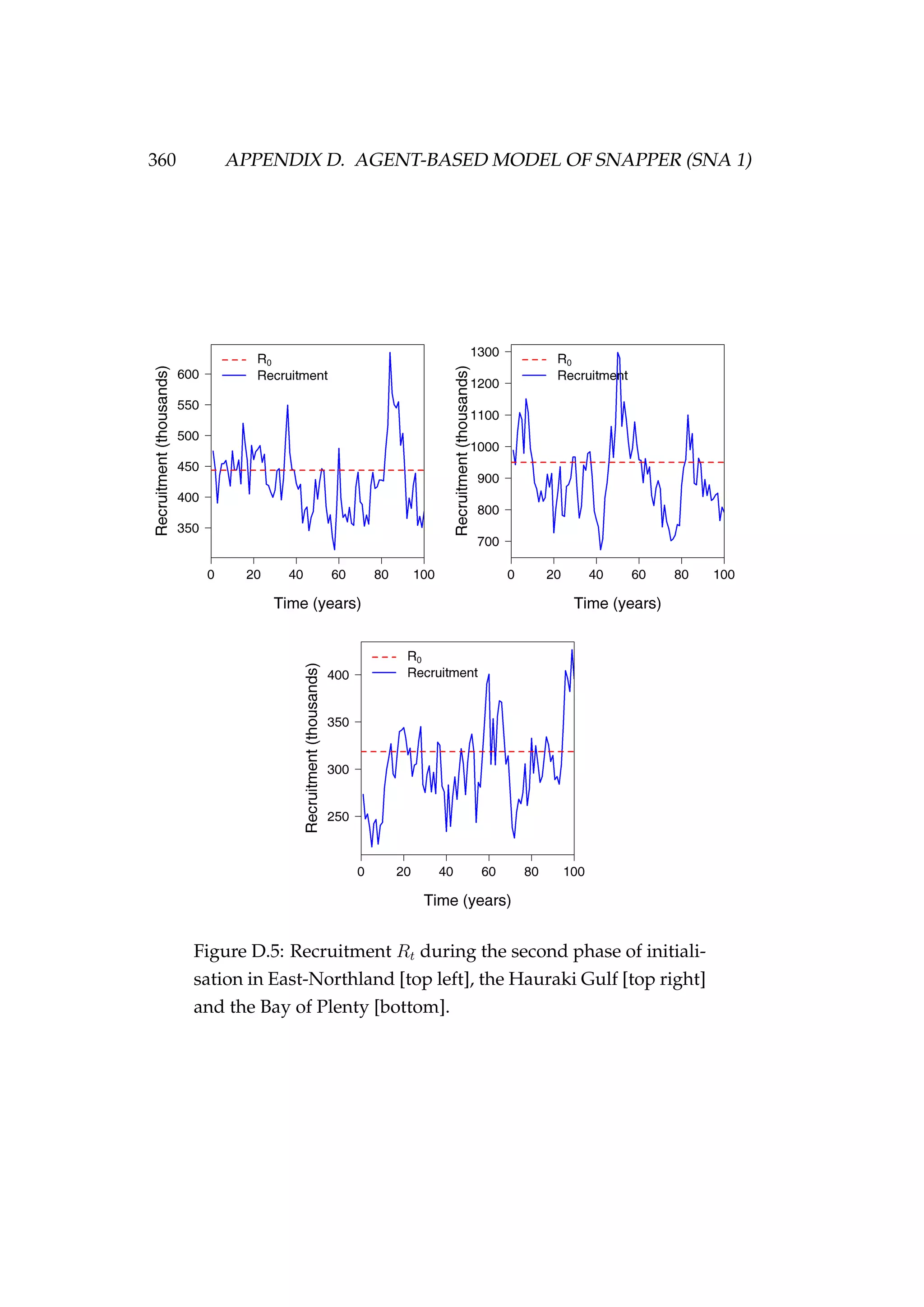 360 APPENDIX D. AGENT-BASED MODEL OF SNAPPER (SNA 1)

$R_0$
Recruitment
Recruitment (thousands)
600
550
500
450
400
350
0 20 40 60 80 100
Time (years)

$R_0$
Recruitment
Recruitment (thousands)
1300
1200
1100
1000
900
800
700
0 20 40 60 80 100
Time (years)

$R_0$
Recruitment
Recruitment (thousands)
400
350
300
250
0 20 40 60 80 100
Time (years)

Figure D.5: Recruitment $R_t$ during the second phase of initialisation in East-Northland [top left], the Hauraki Gulf [top right] and the Bay of Plenty [bottom].